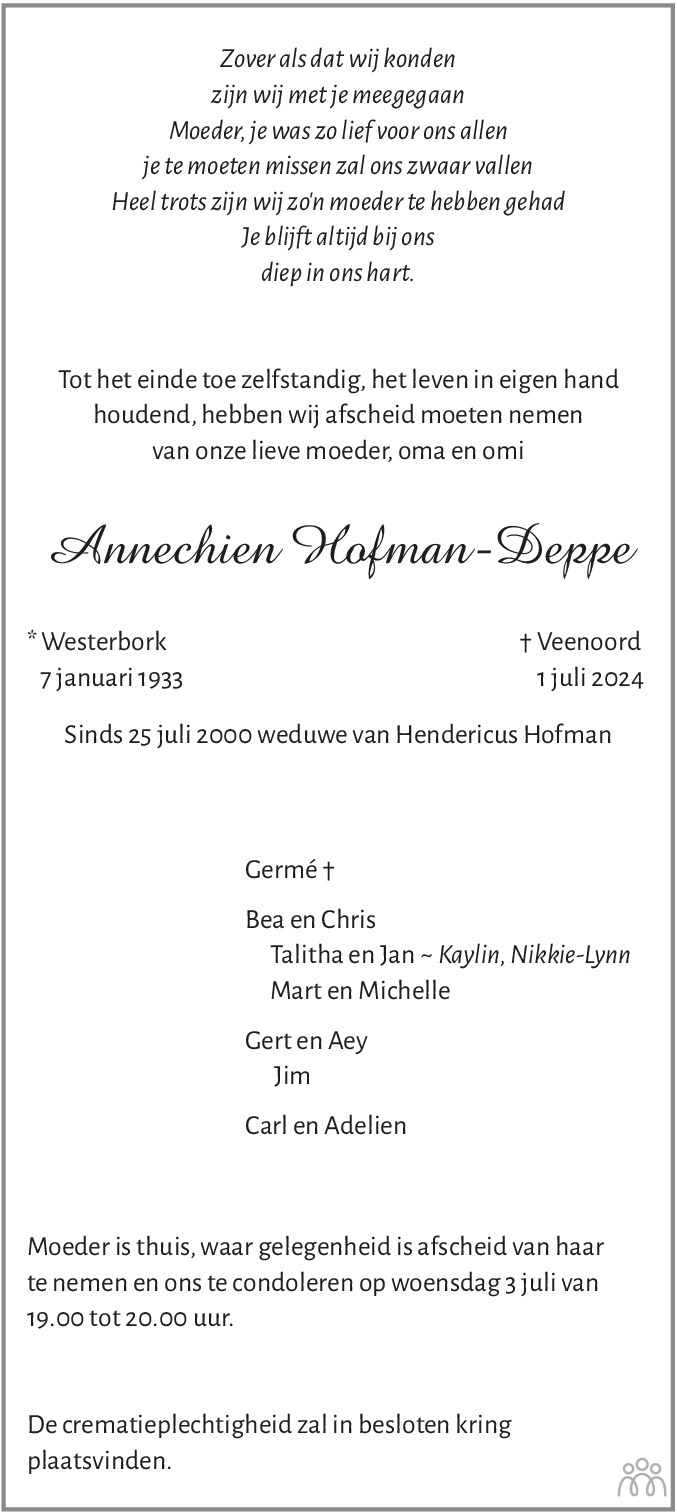 Zover als dat wij konden
zijn wij met je meegegaan
Moeder, je was zo lief voor ons allen
je te moeten missen zal ons zwaar vallen
Heel trots zijn wij zo'n moeder te hebben gehad
Je blijft altijd bij ons
diep in ons hart.

Tot het einde toe zelfstandig, het leven in eigen hand houdend, hebben wij afscheid moeten nemen van onze lieve moeder, oma en omi

Annechien Hofman-Deppe

* Westerbork
7 januari 1933

† Veenoord
1 juli 2024

Sinds 25 juli 2000 weduwe van Hendericus Hofman

Germé †

Bea en Chris
Talitha en Jan ~ Kaylin, Nikkie-Lynn
Mart en Michelle

Gert en Aey
Jim

Carl en Adelien

Moeder is thuis, waar gelegenheid is afscheid van haar te nemen en ons te condoleren op woensdag 3 juli van 19.00 tot 20.00 uur.

De crematieplechtigheid zal in besloten kring plaatsvinden.